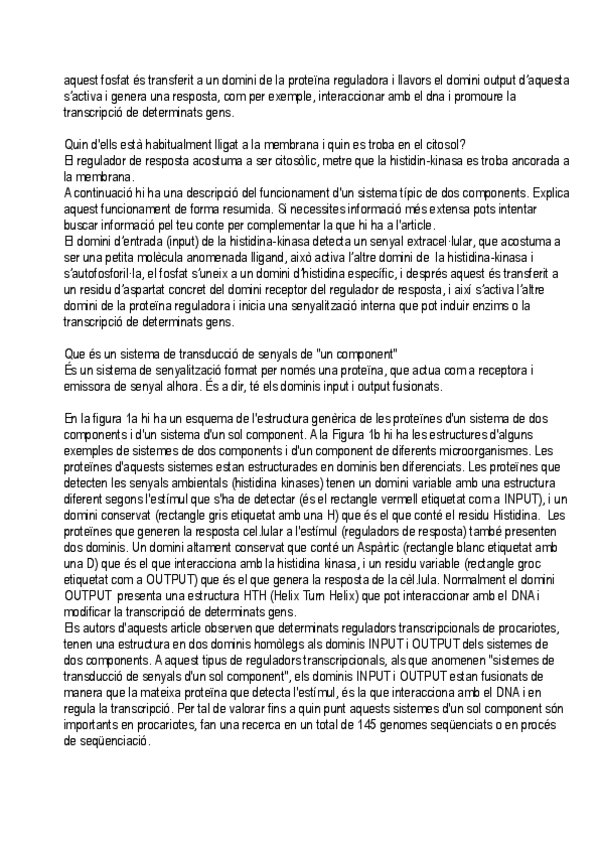 aquest fosfat és transferit a un domini de la proteïna reguladora i llavors el domini output d'aquesta s'activa i genera una resposta, com per exemple, interaccionar amb el dna i promoure la transcripció de determinats gens.

Quin d'ells està habitualment lligat a la membrana i quin es troba en el citosol?
El regulador de resposta acostuma a ser citosòlic, metre que la histidin-kinasa es troba ancorada a la membrana.
A continuació hi ha una descripció del funcionament d'un sistema típic de dos components. Explica aquest funcionament de forma resumida. Si necessites informació més extensa pots intentar buscar informació pel teu conte per complementar la que hi ha a l'article.
El domini d'entrada (input) de la histidina-kinasa detecta un senyal extracel·lular, que acostuma a ser una petita molècula anomenada lligand, això activa l'altre domini de la histidina-kinasa i s'autofosforil·la, el fosfat s'uneix a un domini d'histidina específic, i després aquest és transferit a un residu d'aspartat concret del domini receptor del regulador de resposta, i així s'activa l'altre domini de la proteïna reguladora i inicia una senyalització interna que pot induir enzims o la transcripció de determinats gens.

Que és un sistema de transducció de senyals de "un component"
És un sistema de senyalització format per només una proteïna, que actua com a receptora i emissora de senyal alhora. És a dir, té els dominis input i output fusionats.

En la figura 1a hi ha un esquema de l'estructura genèrica de les proteïnes d'un sistema de dos components i d'un sistema d'un sol component. A la Figura 1b hi ha les estructures d'alguns exemples de sistemes de dos components i d'un component de diferents microorganismes. Les proteïnes d'aquests sistemes estan estructurades en dominis ben diferenciats. Les proteïnes que detecten les senyals ambientals (histidina kinases) tenen un domini variable amb una estructura diferent segons l'estímul que s'ha de detectar (és el rectangle vermell etiquetat com a INPUT), i un domini conservat (rectangle gris etiquetat amb una H) que és el que conté el residu Histidina. Les proteïnes que generen la resposta cel.lular a l'estímul (reguladors de resposta) també presenten dos dominis. Un domini altament conservat que conté un Aspàrtic (rectangle blanc etiquetat amb una D) que és el que interacciona amb la histidina kinasa, i un residu variable (rectangle groc etiquetat com a OUTPUT) que és el que genera la resposta de la cèl.lula. Normalment el domini OUTPUT presenta una estructura HTH (Helix Turn Helix) que pot interaccionar amb el DNA i modificar la transcripció de determinats gens.
Els autors d'aquests article observen que determinats reguladors transcripcionals de procariotes, tenen una estructura en dos dominis homòlegs als dominis INPUT i OUTPUT dels sistemes de dos components. A aquest tipus de reguladors transcripcionals, als que anomenen "sistemes de transducció de senyals d'un sol component", els dominis INPUT i OUTPUT estan fusionats de manera que la mateixa proteïna que detecta l'estímul, és la que interacciona amb el DNA i en regula la transcripció. Per tal de valorar fins a quin punt aquests sistemes d'un sol component són importants en procariotes, fan una recerca en un total de 145 genomes seqüenciats o en procés de seqüenciació.